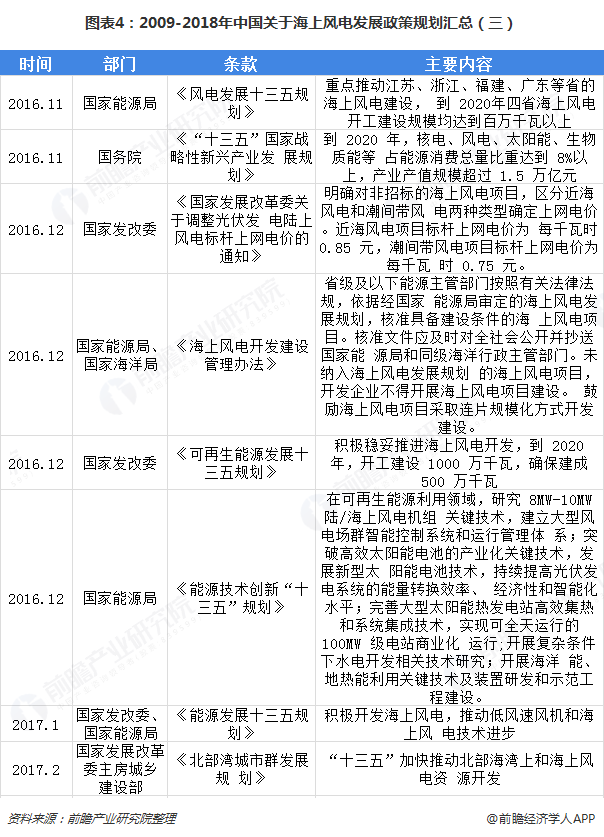 图表4：2009-2018年中国关于海上风电发展政策规划汇总（三）

| 时间 | 部门 | 条款 | 主要内容 |
|---|---|---|---|
| 2016.11 | 国家能源局 | 《风电发展十三五规划》 | 重点推动江苏、浙江、福建、广东等省的海上风电建设， 到 2020年四省海上风电开工建设规模均达到百万千瓦以上 |
| 2016.11 | 国务院 | 《“十三五”国家战略性新兴产业发 展规划》 | 到 2020 年，核电、风电、太阳能、生物质能等 占能源消费总量比重达到 8%以上，产业产值规模超过 1.5 万亿元 |
| 2016.12 | 国家发改委 | 《国家发展改革委关于调整光伏发 电陆上风电标杆上网电价的通知》 | 明确对非招标的海上风电项目，区分近海风电和潮间带风 电两种类型确定上网电价。近海风电项目标杆上网电价为 每千瓦时 0.85 元，潮间带风电项目标杆上网电价为每千瓦 时 0.75 元。 |
| 2016.12 | 国家能源局、国家海洋局 | 《海上风电开发建设管理办法》 | 省级及以下能源主管部门按照有关法律法规，依据经国家 能源局审定的海上风电发展规划，核准具备建设条件的海 上风电项目。核准文件应及时对全社会公开并抄送国家能 源局和同级海洋行政主管部门。未纳入海上风电发展规划 的海上风电项目，开发企业不得开展海上风电项目建设。 鼓励海上风电项目采取连片规模化方式开发建设。 |
| 2016.12 | 国家发改委 | 《可再生能源发展十三五规划》 | 积极稳妥推进海上风电开发，到 2020 年，开工建设 1000 万千瓦，确保建成 500 万千瓦 |
| 2016.12 | 国家能源局 | 《能源技术创新“十三五”规划》 | 在可再生能源利用领域，研究 8MW-10MW 陆/海上风电机组 关键技术，建立大型风电场群智能控制系统和运行管理体 系；突破高效太阳能电池的产业化关键技术，发展新型太 阳能电池技术，持续提高光伏发电系统的能量转换效率、 经济性和智能化水平；完善大型太阳能热发电站高效集热和系统集成技术，实现可全天运行的 100MW 级电站商业化 运行;开展复杂条件下水电开发相关技术研究;开展海洋 能、地热能利用关键技术及装置研发和示范工程建设。 |
| 2017.1 | 国家发改委、国家能源局 | 《能源发展十三五规划》 | 积极开发海上风电，推动低风速风机和海上风 电技术进步 |
| 2017.2 | 国家发展改革委主房城乡建设部 | 《北部湾城市群发展规 划》 | “十三五”加快推动北部海湾上和海上风电资 源开发 |

资料来源：前瞻产业研究院整理

@前瞻经济学人APP